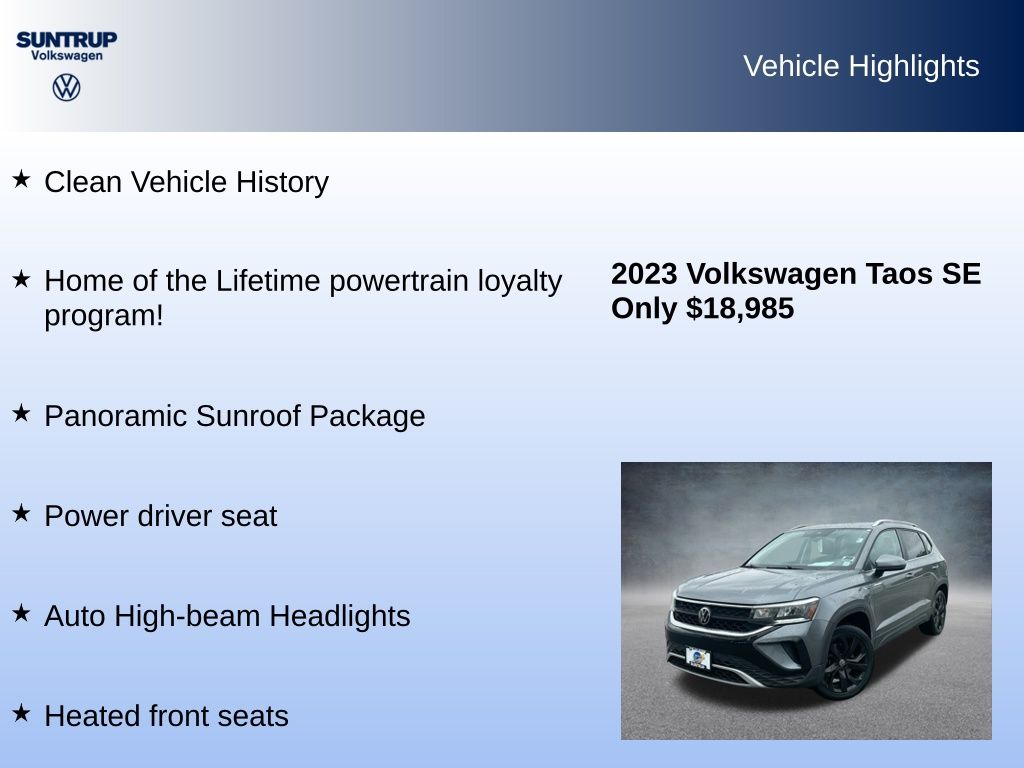 SUNTRUP
Volkswagen

Vehicle Highlights

★ Clean Vehicle History

★ Home of the Lifetime powertrain loyalty program!

★ Panoramic Sunroof Package

★ Power driver seat

★ Auto High-beam Headlights

★ Heated front seats

2023 Volkswagen Taos SE
Only $18,985